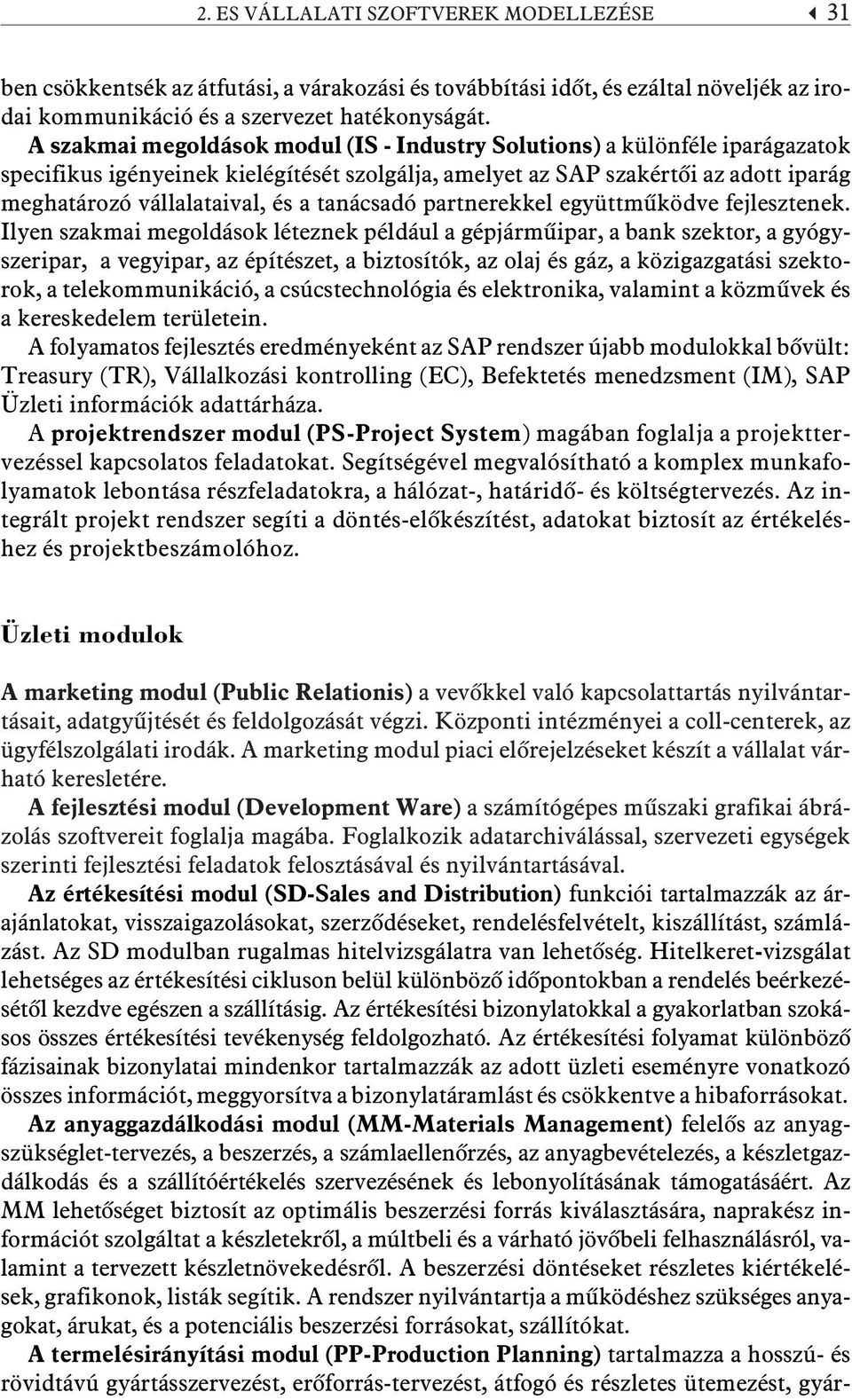 2. ES VÁLLALATI SZOFTVEREK MODELLEZÉSE 31

ben csökkentsék az átfutási, a várakozási és továbbítási időt, és ezáltal növeljék az irodai kommunikáció és a szervezet hatékonyságát.

A szakmai megoldások modul (IS - Industry Solutions) a különféle iparágazatok specifikus igényeinek kielégítését szolgálja, amelyet az SAP szakértői az adott iparág meghatározó vállalataival, és a tanácsadó partnerekkel együttműködve fejlesztenek. Ilyen szakmai megoldások léteznek például a gépjárműipar, a bank szektor, a gyógyszeripar, a vegyipar, az építészet, a biztosítók, az olaj és gáz, a közigazgatási szektorok, a telekommunikáció, a csúcstechnológia és elektronika, valamint a közművek és a kereskedelem területein.

A folyamatos fejlesztés eredményeként az SAP rendszer újabb modulokkal bővült: Treasury (TR), Vállalkozási kontrolling (EC), Befektetés menedzsment (IM), SAP Üzleti információk adattárháza.

A projektrendszer modul (PS-Project System) magában foglalja a projekttervezéssel kapcsolatos feladatokat. Segítségével megvalósítható a komplex munkafolyamatok lebontása részfeladatokra, a hálózat-, határidő- és költségtervezés. Az integrált projekt rendszer segíti a döntés-előkészítést, adatokat biztosít az értékeléshez és projektbeszámolóhoz.

Üzleti modulok

A marketing modul (Public Relationis) a vevőkkel való kapcsolattartás nyilvántartásait, adatgyűjtését és feldolgozását végzi. Központi intézményei a coll-centerek, az ügyfélszolgálati irodák. A marketing modul piaci előrejelzéseket készít a vállalat várható keresletére.

A fejlesztési modul (Development Ware) a számítógépes műszaki grafikai ábrázolás szoftvereit foglalja magába. Foglalkozik adatarchiválással, szervezeti egységek szerinti fejlesztési feladatok felosztásával és nyilvántartásával.

Az értékesítési modul (SD-Sales and Distribution) funkciói tartalmazzák az árajánlatokat, visszaigazolásokat, szerződéseket, rendelésfelvételt, kiszállítást, számlázást. Az SD modulban rugalmas hitelvizsgálatra van lehetőség. Hitelkeret-vizsgálat lehetséges az értékesítési cikluson belül különböző időpontokban a rendelés beérkezésétől kezdve egészen a szállításig. Az értékesítési bizonylatokkal a gyakorlatban szokásos összes értékesítési tevékenység feldolgozható. Az értékesítési folyamat különböző fázisainak bizonylatai mindenkor tartalmazzák az adott üzleti eseményre vonatkozó összes információt, meggyorsítva a bizonylatáramlást és csökkentve a hibaforrásokat.

Az anyaggazdálkodási modul (MM-Materials Management) felelős az anyagszükséglet-tervezés, a beszerzés, a számlaellenőrzés, az anyagbevételezés, a készletgazdálkodás és a szállítóértékelés szervezésének és lebonyolításának támogatásáért. Az MM lehetőséget biztosít az optimális beszerzési forrás kiválasztására, naprakész információt szolgáltat a készletekről, a múltbeli és a várható jövőbeli felhasználásról, valamint a tervezett készletnövekedésről. A beszerzési döntéseket részletes kiértékelések, grafikonok, listák segítik. A rendszer nyilvántartja a működéshez szükséges anyagokat, árukat, és a potenciális beszerzési forrásokat, szállítókat.

A termelésirányítási modul (PP-Production Planning) tartalmazza a hosszú- és rövidtávú gyártásszervezést, erőforrás-tervezést, átfogó és részletes ütemezést, gyár-